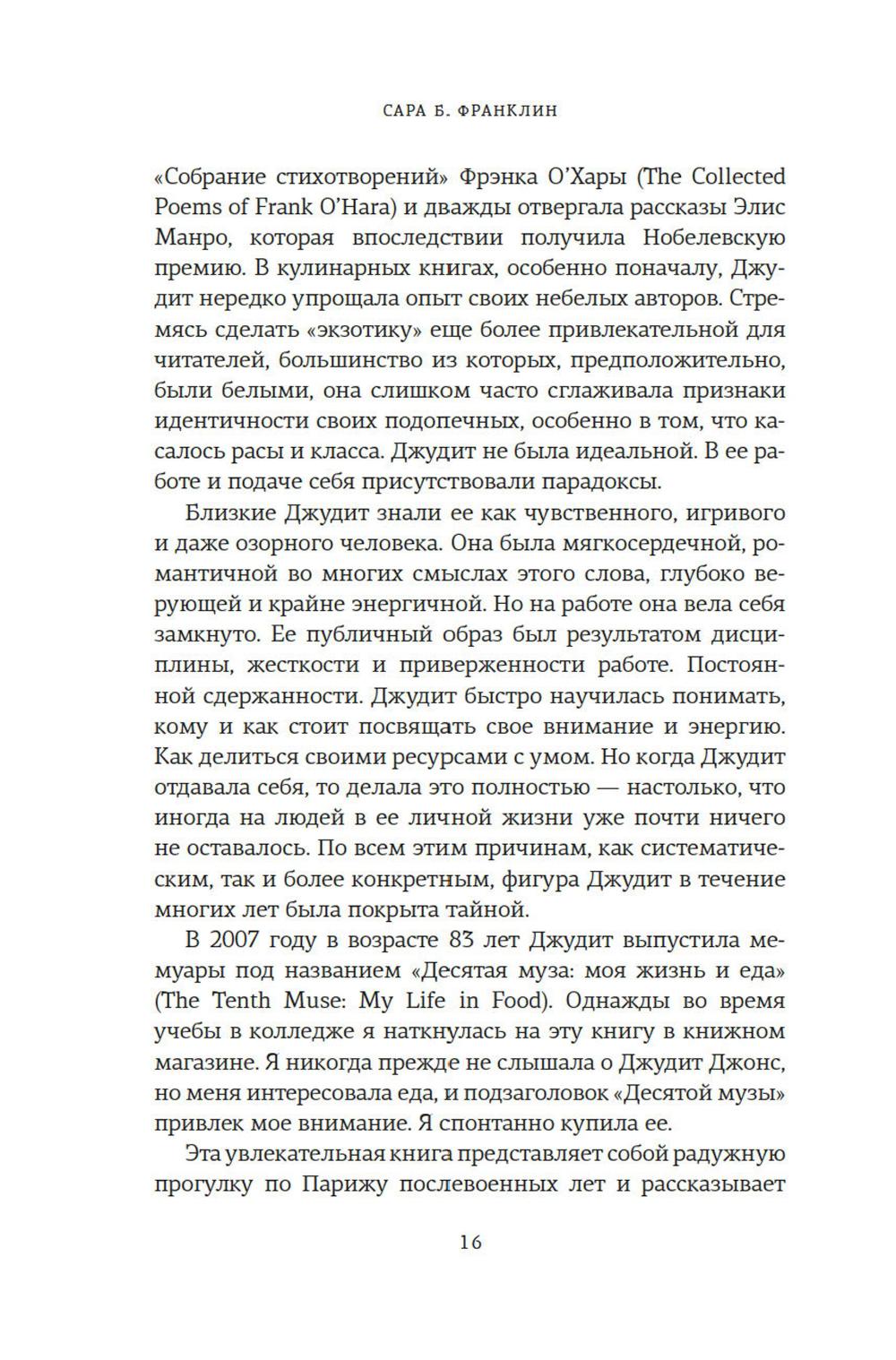 САРА Б. ФРАНКЛИН

«Собрание стихотворений» Фрэнка О'Хары (The Collected Poems of Frank O'Hara) и дважды отвергала рассказы Элис Манро, которая впоследствии получила Нобелевскую премию. В кулинарных книгах, особенно поначалу, Джудит нередко упрощала опыт своих небелых авторов. Стремясь сделать «экзотику» еще более привлекательной для читателей, большинство из которых, предположительно, были белыми, она слишком часто сглаживала признаки идентичности своих подопечных, особенно в том, что касалось расы и класса. Джудит не была идеальной. В ее работе и подаче себя присутствовали парадоксы.

Близкие Джудит знали ее как чувственного, игривого и даже озорного человека. Она была мягкосердечной, романтичной во многих смыслах этого слова, глубоко верующей и крайне энергичной. Но на работе она вела себя замкнуто. Ее публичный образ был результатом дисциплины, жесткости и приверженности работе. Постоянной сдержанности. Джудит быстро научилась понимать, кому и как стоит посвящать свое внимание и энергию. Как делиться своими ресурсами с умом. Но когда Джудит отдавала себя, то делала это полностью — настолько, что иногда на людей в ее личной жизни уже почти ничего не оставалось. По всем этим причинам, как систематическим, так и более конкретным, фигура Джудит в течение многих лет была покрыта тайной.

В 2007 году в возрасте 83 лет Джудит выпустила мемуары под названием «Десятая муза: моя жизнь и еда» (The Tenth Muse: My Life in Food). Однажды во время учебы в колледже я наткнулась на эту книгу в книжном магазине. Я никогда прежде не слышала о Джудит Джонс, но меня интересовала еда, и подзаголовок «Десятой музы» привлек мое внимание. Я спонтанно купила ее.

Эта увлекательная книга представляет собой радужную прогулку по Парижу послевоенных лет и рассказывает

16